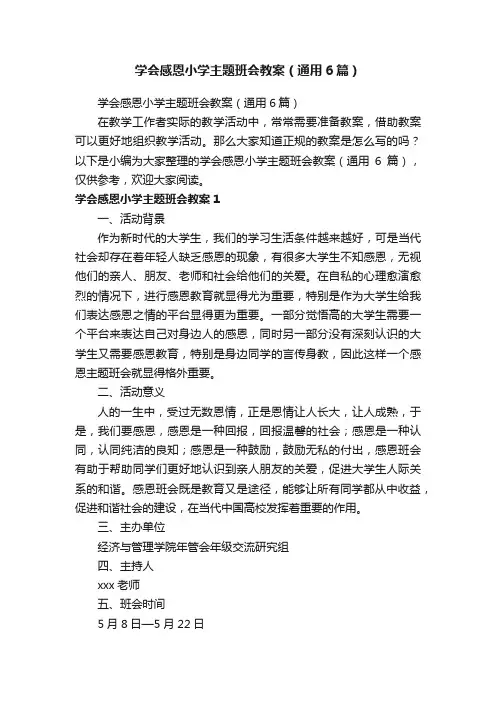 学会感恩小学主题班会教案（通用6篇）

学会感恩小学主题班会教案（通用6篇）

在教学工作者实际的教学活动中，常常需要准备教案，借助教案可以更好地组织教学活动。那么大家知道正规的教案是怎么写的吗？以下是小编为大家整理的学会感恩小学主题班会教案（通用 6 篇），仅供参考，欢迎大家阅读。

学会感恩小学主题班会教案1

一、活动背景

作为新时代的大学生，我们的学习生活条件越来越好，可是当代社会却存在着年轻人缺乏感恩的现象，有很多大学生不知感恩，无视他们的亲人、朋友、老师和社会给他们的关爱。在自私的心理愈演愈烈的情况下，进行感恩教育就显得尤为重要，特别是作为大学生给我们表达感恩之情的平台显得更为重要。一部分觉悟高的大学生需要一个平台来表达自己对身边人的感恩，同时另一部分没有深刻认识的大学生又需要感恩教育，特别是身边同学的言传身教，因此这样一个感恩主题班会就显得格外重要。

二、活动意义

人的一生中，受过无数恩情，正是恩情让人长大，让人成熟，于是，我们要感恩，感恩是一种回报，回报温馨的社会；感恩是一种认同，认同纯洁的良知；感恩是一种鼓励，鼓励无私的付出，感恩班会有助于帮助同学们更好地认识到亲人朋友的关爱，促进大学生人际关系的和谐。感恩班会既是教育又是途径，能够让所有同学都从中收益，促进和谐社会的建设，在当代中国高校发挥着重要的作用。

三、主办单位

经济与管理学院年管会年级交流研究组

四、主持人

xxx 老师

五、班会时间

5 月 8 日—5 月 22 日